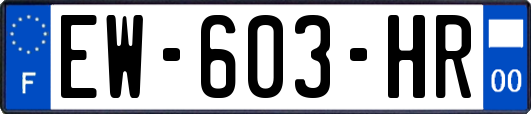 F
EW-603-HR
00